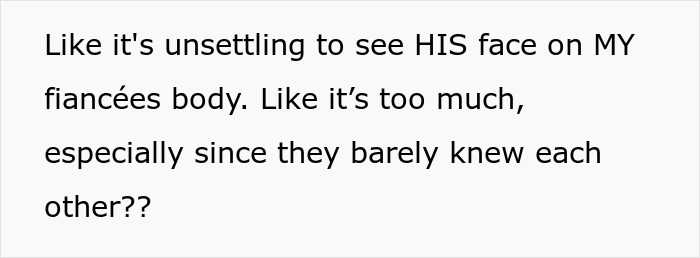 Like it's unsettling to see HIS face on MY fiancées body. Like it’s too much, especially since they barely knew each other??